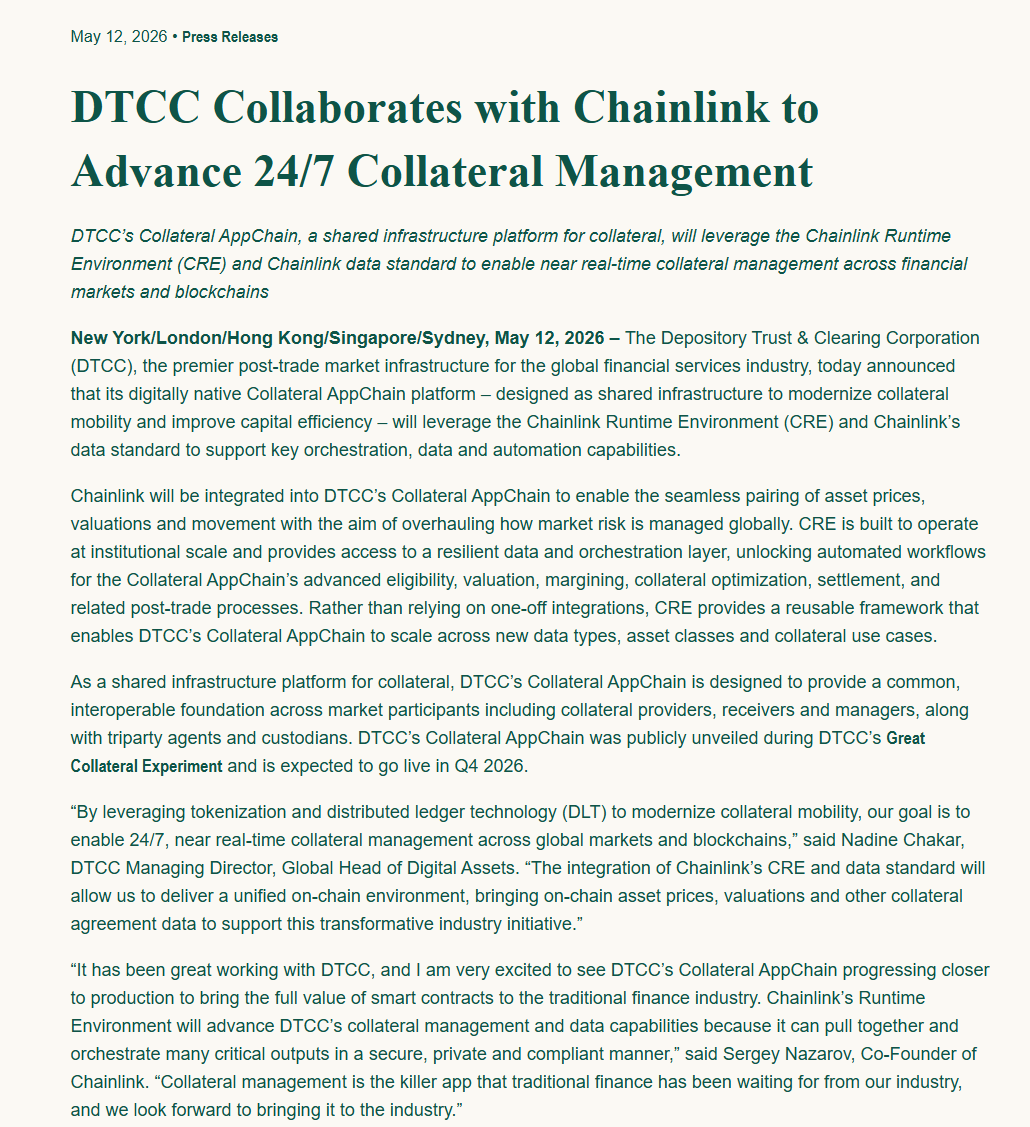 May 12, 2026 • Press Releases

DTCC Collaborates with Chainlink to Advance 24/7 Collateral Management

DTCC's Collateral AppChain, a shared infrastructure platform for collateral, will leverage the Chainlink Runtime Environment (CRE) and Chainlink data standard to enable near real-time collateral management across financial markets and blockchains

New York/London/Hong Kong/Singapore/Sydney, May 12, 2026 – The Depository Trust & Clearing Corporation (DTCC), the premier post-trade market infrastructure for the global financial services industry, today announced that its digitally native Collateral AppChain platform – designed as shared infrastructure to modernize collateral mobility and improve capital efficiency – will leverage the Chainlink Runtime Environment (CRE) and Chainlink's data standard to support key orchestration, data and automation capabilities.

Chainlink will be integrated into DTCC's Collateral AppChain to enable the seamless pairing of asset prices, valuations and movement with the aim of overhauling how market risk is managed globally. CRE is built to operate at institutional scale and provides access to a resilient data and orchestration layer, unlocking automated workflows for the Collateral AppChain's advanced eligibility, valuation, margining, collateral optimization, settlement, and related post-trade processes. Rather than relying on one-off integrations, CRE provides a reusable framework that enables DTCC's Collateral AppChain to scale across new data types, asset classes and collateral use cases.

As a shared infrastructure platform for collateral, DTCC's Collateral AppChain is designed to provide a common, interoperable foundation across market participants including collateral providers, receivers and managers, along with triparty agents and custodians. DTCC's Collateral AppChain was publicly unveiled during DTCC's Great Collateral Experiment and is expected to go live in Q4 2026.

"By leveraging tokenization and distributed ledger technology (DLT) to modernize collateral mobility, our goal is to enable 24/7, near real-time collateral management across global markets and blockchains," said Nadine Chakar, DTCC Managing Director, Global Head of Digital Assets. "The integration of Chainlink's CRE and data standard will allow us to deliver a unified on-chain environment, bringing on-chain asset prices, valuations and other collateral agreement data to support this transformative industry initiative."

"It has been great working with DTCC, and I am very excited to see DTCC's Collateral AppChain progressing closer to production to bring the full value of smart contracts to the traditional finance industry. Chainlink's Runtime Environment will advance DTCC's collateral management and data capabilities because it can pull together and orchestrate many critical outputs in a secure, private and compliant manner," said Sergey Nazarov, Co-Founder of Chainlink. "Collateral management is the killer app that traditional finance has been waiting for from our industry, and we look forward to bringing it to the industry."